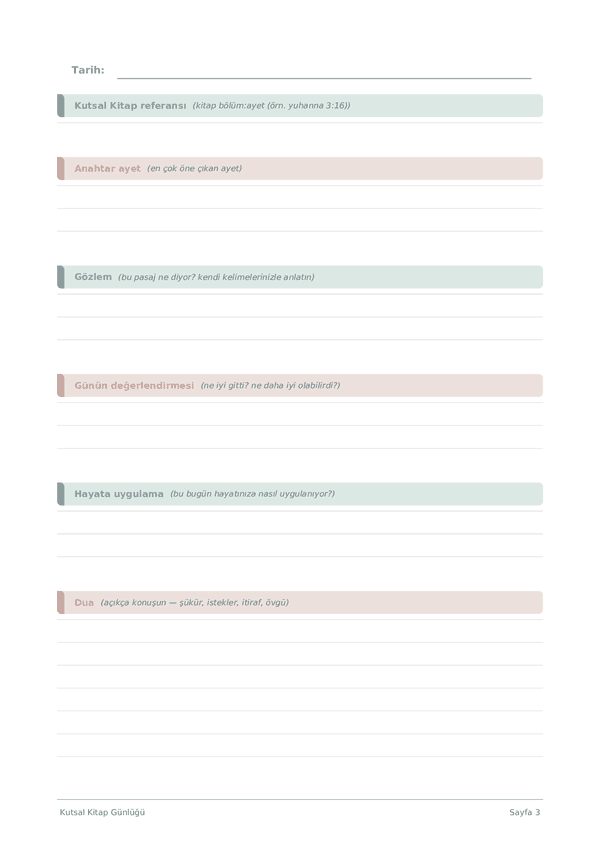 Tarih:

Kutsal Kitap referansı (kitap bölüm:ayet (örn. yuhanna 3:16))

Anahtar ayet (en çok öne çıkan ayet)

Gözlem (bu pasaj ne diyor? kendi kelimelerinizle anlatın)

Günün değerlendirmesi (ne iyi gitti? ne daha iyi olabilirdi?)

Hayata uygulama (bu bugün hayatınıza nasıl uygulanıyor?)

Dua (açıkça konuşun — şükür, istekler, itiraf, övgü)

Kutsal Kitap Günlüğü

Sayfa 3